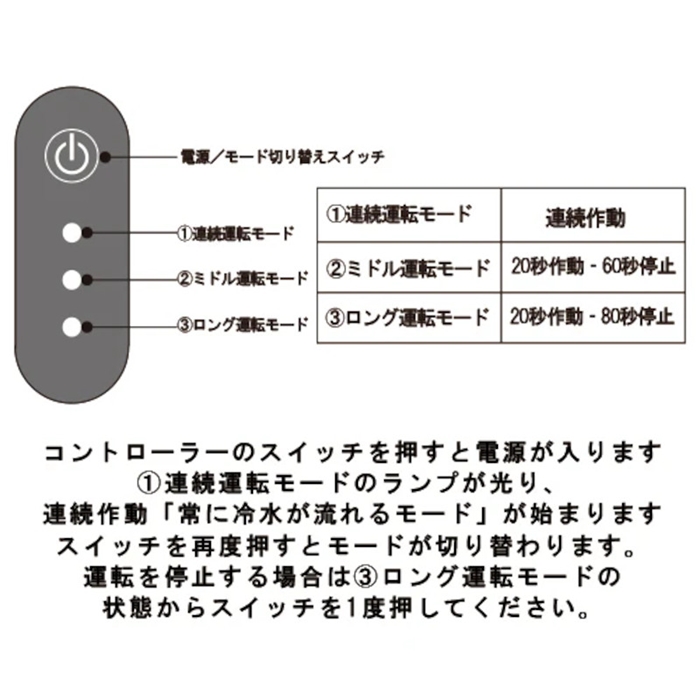 電源／モード切り替えスイッチ

①連続運転モード

②ミドル運転モード

③ロング運転モード

| ①連続運転モード | 連続作動 |
|---|---|
| ②ミドル運転モード | 20秒作動 - 60秒停止 |
| ③ロング運転モード | 20秒作動 - 80秒停止 |

コントローラーのスイッチを押すと電源が入ります
①連続運転モードのランプが光り、
連続作動「常に冷水が流れるモード」が始まります
スイッチを再度押すとモードが切り替わります。
運転を停止する場合は③ロング運転モードの
状態からスイッチを1度押してください。